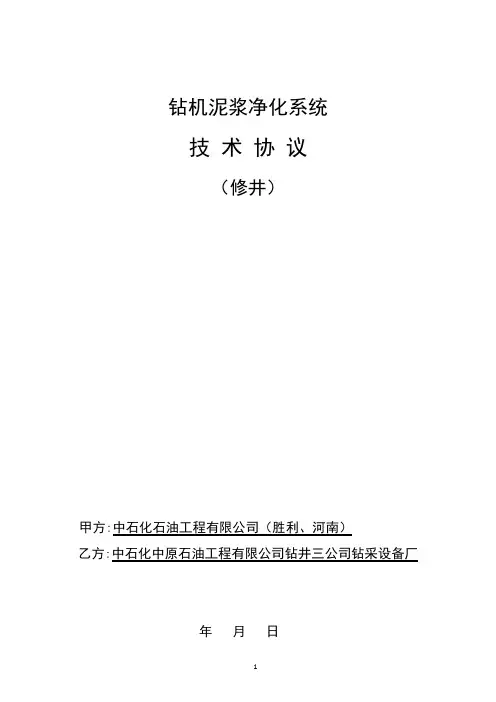 钻机泥浆净化系统

技 术 协 议

（修井）

甲方：中石化石油工程有限公司（胜利、河南）

乙方：中石化中原石油工程有限公司钻井三公司钻采设备厂

年 月 日

1